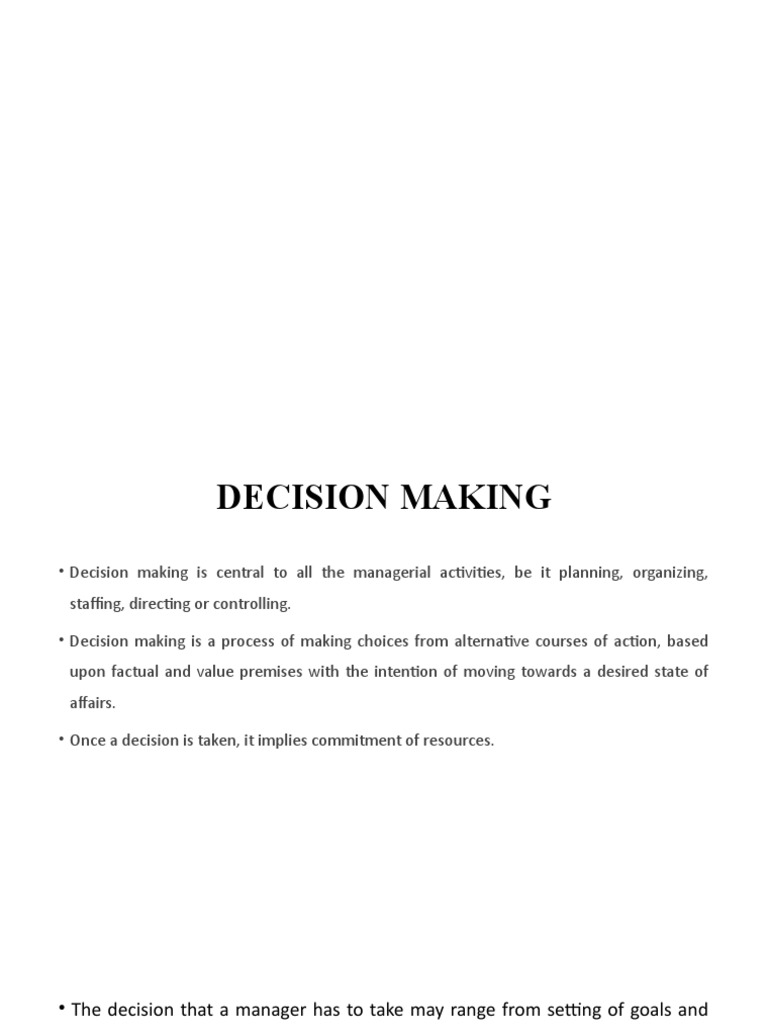 DECISION MAKING

• Decision making is central to all the managerial activities, be it planning, organizing, staffing, directing or controlling.

• Decision making is a process of making choices from alternative courses of action, based upon factual and value premises with the intention of moving towards a desired state of affairs.

• Once a decision is taken, it implies commitment of resources.

• The decision that a manager has to take may range from setting of goals and